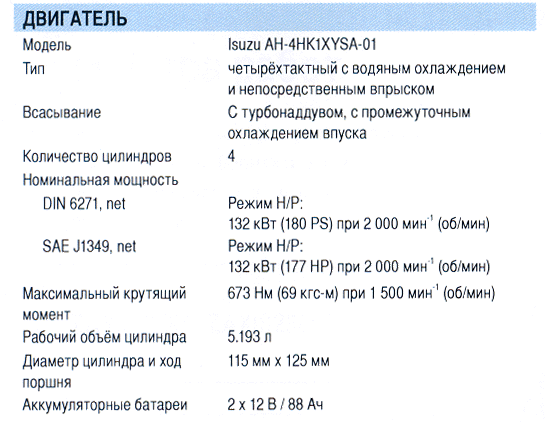 ДВИГАТЕЛЬ

Модель
Isuzu AH-4HK1XYSA-01

Тип
четырёхтактный с водяным охлаждением и непосредственным впрыском

Всасывание
С турбонаддувом, с промежуточным охлаждением впуска

Количество цилиндров
4

Номинальная мощность

DIN 6271, net
Режим H/P:
132 кВт (180 PS) при 2 000 мин$^{-1}$ (об/мин)

SAE J1349, net
Режим H/P:
132 кВт (177 HP) при 2 000 мин$^{-1}$ (об/мин)

Максимальный крутящий момент
673 Нм (69 кгс-м) при 1 500 мин$^{-1}$ (об/мин)

Рабочий объём цилиндра
5.193 л

Диаметр цилиндра и ход поршня
115 мм x 125 мм

Аккумуляторные батареи
2 x 12 В / 88 Ач